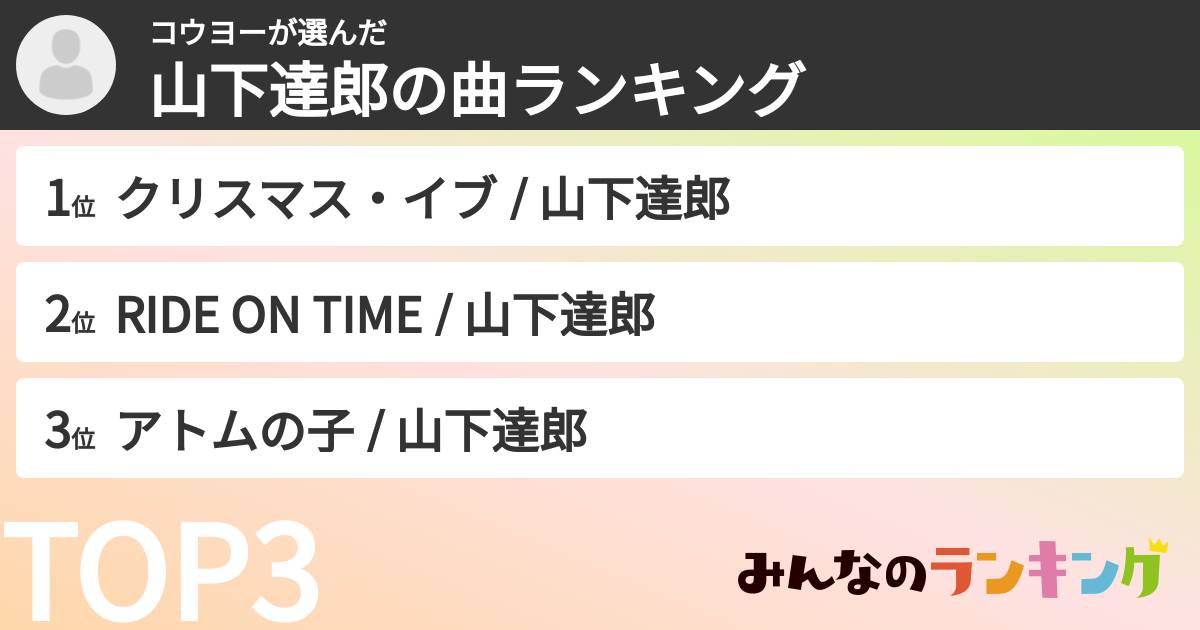 コウヨーが選んだ
山下達郎の曲ランキング

1位 クリスマス・イブ / 山下達郎

2位 RIDE ON TIME / 山下達郎

3位 アトムの子 / 山下達郎

TOP3

みんなのランキング